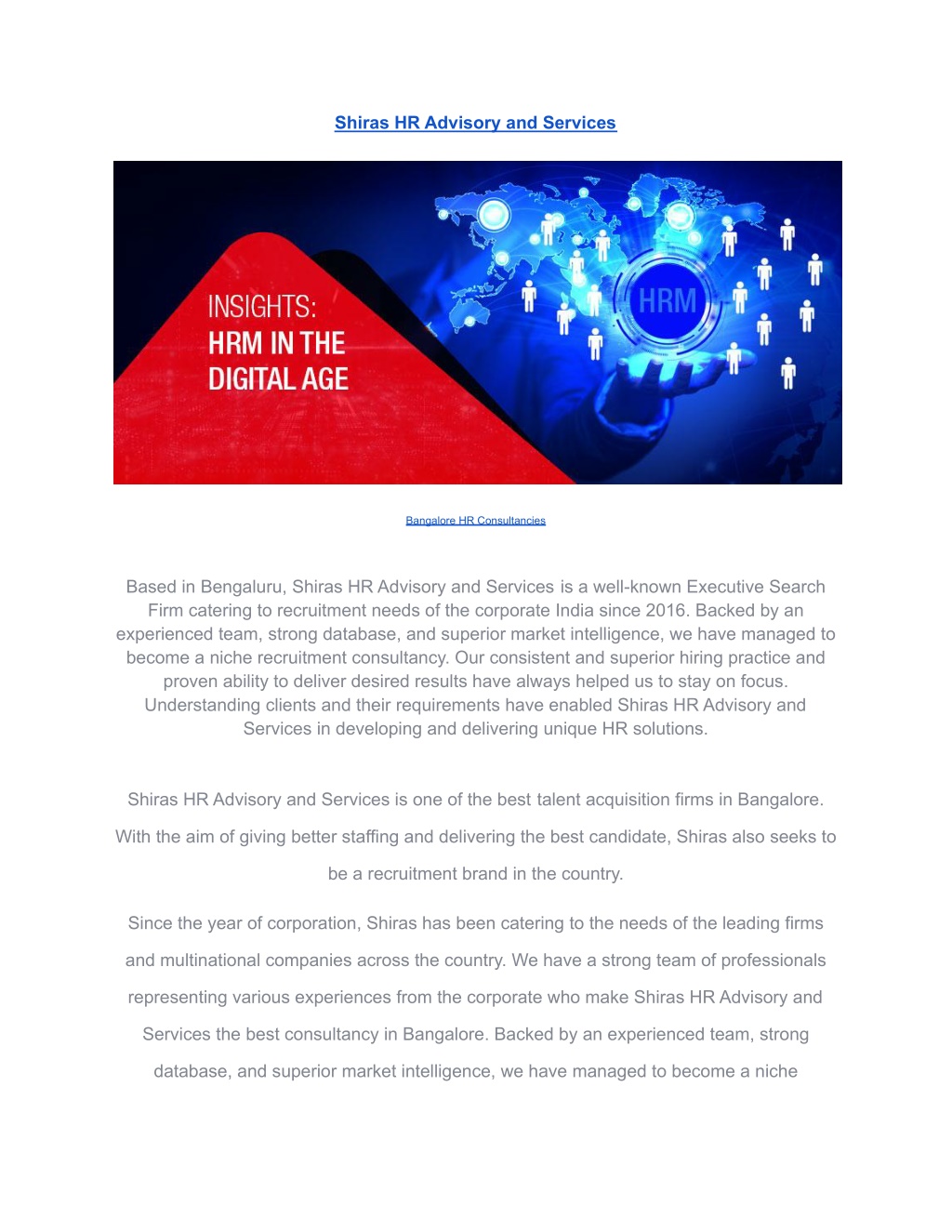 Shiras HR Advisory and Services

INSIGHTS:
HRM IN THE
DIGITAL AGE

HRM

Bangalore HR Consultancies

Based in Bengaluru, Shiras HR Advisory and Services is a well-known Executive Search Firm catering to recruitment needs of the corporate India since 2016. Backed by an experienced team, strong database, and superior market intelligence, we have managed to become a niche recruitment consultancy. Our consistent and superior hiring practice and proven ability to deliver desired results have always helped us to stay on focus. Understanding clients and their requirements have enabled Shiras HR Advisory and Services in developing and delivering unique HR solutions.

Shiras HR Advisory and Services is one of the best talent acquisition firms in Bangalore. With the aim of giving better staffing and delivering the best candidate, Shiras also seeks to be a recruitment brand in the country.

Since the year of corporation, Shiras has been catering to the needs of the leading firms and multinational companies across the country. We have a strong team of professionals representing various experiences from the corporate who make Shiras HR Advisory and Services the best consultancy in Bangalore. Backed by an experienced team, strong database, and superior market intelligence, we have managed to become a niche